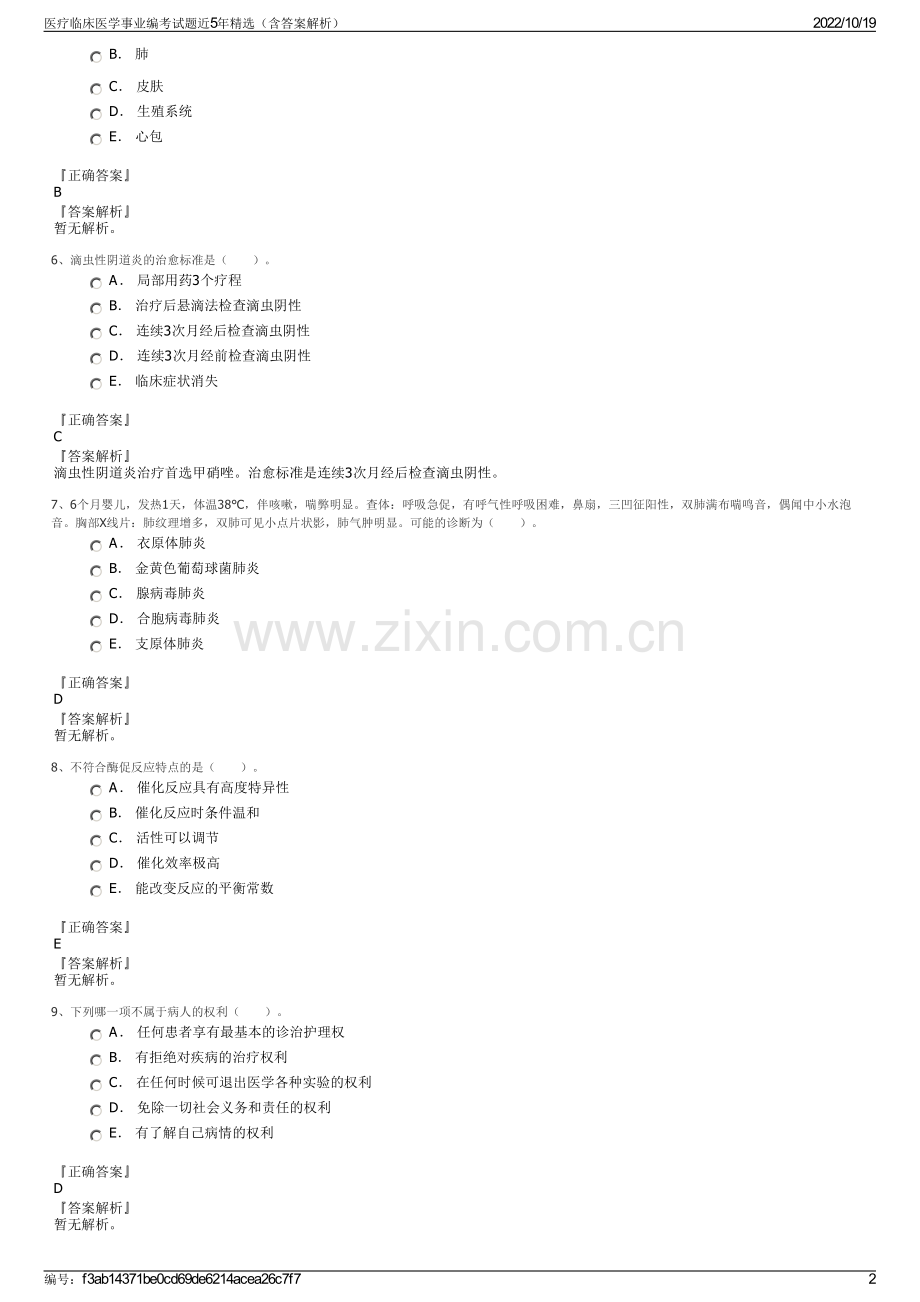 医疗临床医学事业编考试题近5年精选（含答案解析）
2022/10/19

B． 肺
C． 皮肤
D． 生殖系统
E． 心包

『正确答案』
B
『答案解析』
暂无解析。

6、滴虫性阴道炎的治愈标准是（　　）。
A． 局部用药3个疗程
B． 治疗后悬滴法检查滴虫阴性
C． 连续3次月经后检查滴虫阴性
D． 连续3次月经前检查滴虫阴性
E． 临床症状消失

『正确答案』
C
『答案解析』
滴虫性阴道炎治疗首选甲硝唑。治愈标准是连续3次月经后检查滴虫阴性。

7、6个月婴儿，发热1天，体温38℃，伴咳嗽，喘憋明显。查体：呼吸急促，有呼气性呼吸困难，鼻扇，三凹征阳性，双肺满布喘鸣音，偶闻中小水泡音。胸部X线片：肺纹理增多，双肺可见小点片状影，肺气肿明显。可能的诊断为（　　）。
A． 衣原体肺炎
B． 金黄色葡萄球菌肺炎
C． 腺病毒肺炎
D． 合胞病毒肺炎
E． 支原体肺炎

www.zixin.com.cn

『正确答案』
D
『答案解析』
暂无解析。

8、不符合酶促反应特点的是（　　）。
A． 催化反应具有高度特异性
B． 催化反应时条件温和
C． 活性可以调节
D． 催化效率极高
E． 能改变反应的平衡常数

『正确答案』
E
『答案解析』
暂无解析。

9、下列哪一项不属于病人的权利（　　）。
A． 任何患者享有最基本的诊治护理权
B． 有拒绝对疾病的治疗权利
C． 在任何时候可退出医学各种实验的权利
D． 免除一切社会义务和责任的权利
E． 有了解自己病情的权利

『正确答案』
D
『答案解析』
暂无解析。

编号：f3ab14371be0cd69de6214acea26c7f7
2